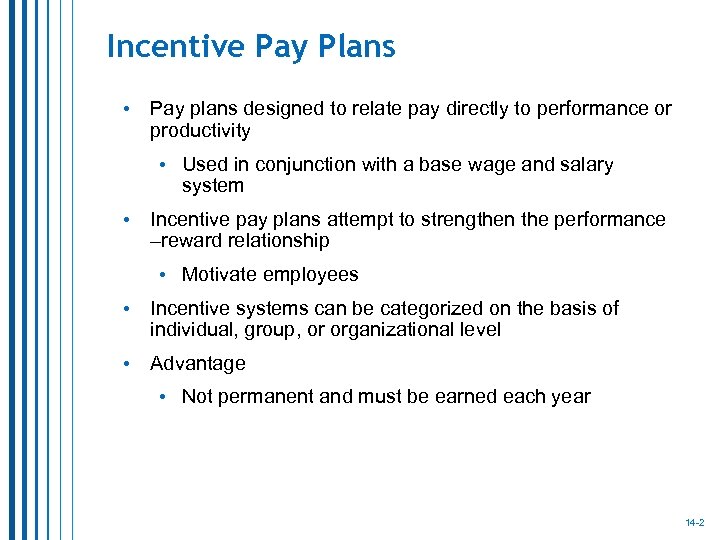 Incentive Pay Plans

• Pay plans designed to relate pay directly to performance or productivity

• Used in conjunction with a base wage and salary system

• Incentive pay plans attempt to strengthen the performance –reward relationship

• Motivate employees

• Incentive systems can be categorized on the basis of individual, group, or organizational level

• Advantage

• Not permanent and must be earned each year

14-2